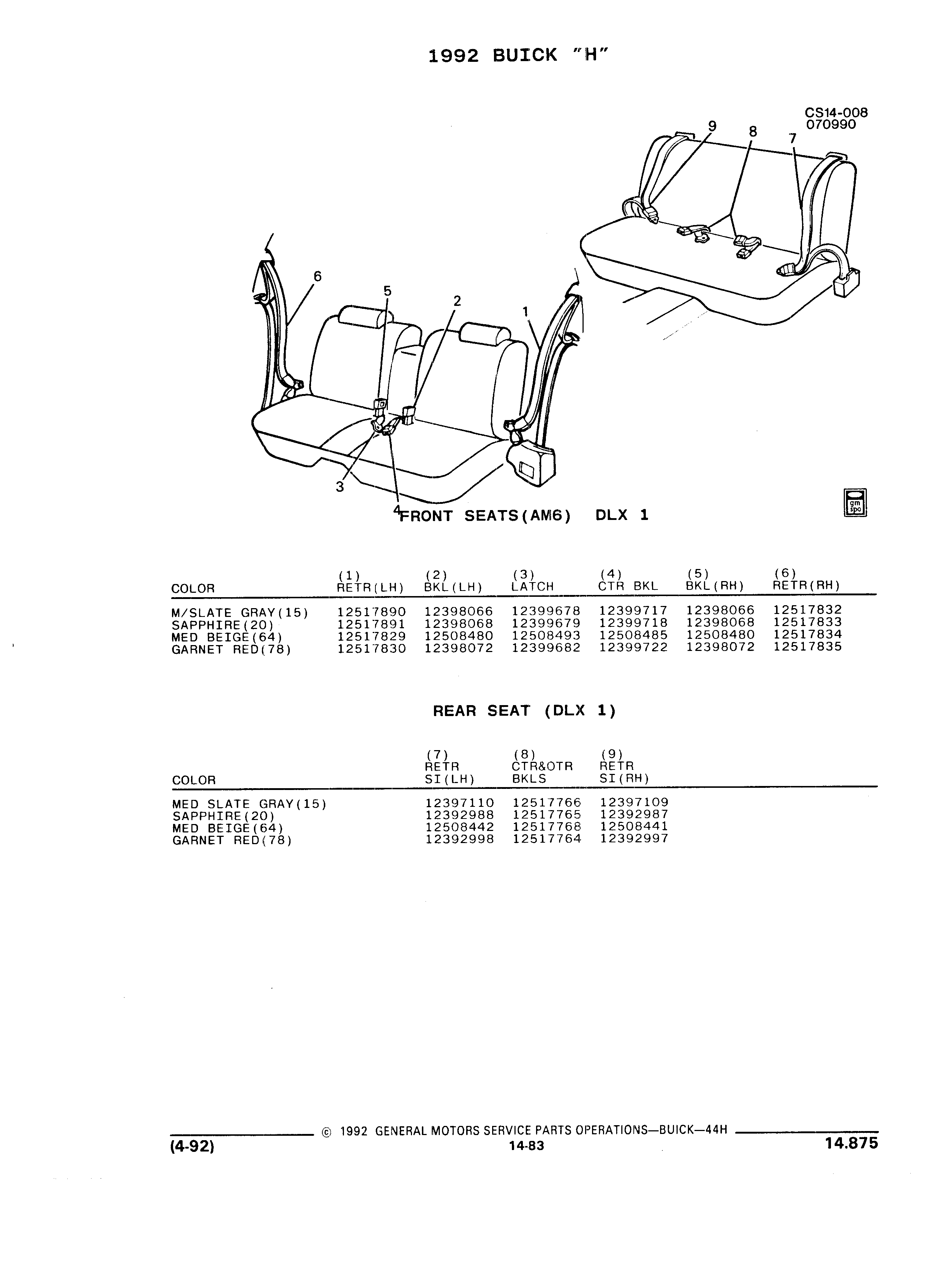 1992 BUICK "H"

CS14-008
070990

9 8 7

6

5

2

1

3

4

gm spo

FRONT SEATS(AM6) DLX 1

| COLOR | (1) RETR(LH) | (2) BKL(LH) | (3) LATCH | (4) CTR BKL | (5) BKL(RH) | (6) RETR(RH) |
|---|---|---|---|---|---|---|
| M/SLATE GRAY(15) | 12517890 | 12398066 | 12399678 | 12399717 | 12398066 | 12517832 |
| SAPPHIRE(20) | 12517891 | 12398068 | 12399679 | 12399718 | 12398068 | 12517833 |
| MED BEIGE(64) | 12517829 | 12508480 | 12508493 | 12508485 | 12508480 | 12517834 |
| GARNET RED(78) | 12517830 | 12398072 | 12399682 | 12399722 | 12398072 | 12517835 |

REAR SEAT (DLX 1)

| COLOR | (7) RETR SI(LH) | (8) CTR&OTR BKLS | (9) RETR SI(RH) |
|---|---|---|---|
| MED SLATE GRAY(15) | 12397110 | 12517766 | 12397109 |
| SAPPHIRE(20) | 12392988 | 12517765 | 12392987 |
| MED BEIGE(64) | 12508442 | 12517768 | 12508441 |
| GARNET RED(78) | 12392998 | 12517764 | 12392997 |

© 1992 GENERAL MOTORS SERVICE PARTS OPERATIONS—BUICK—44H

(4-92)

14-83

14.875